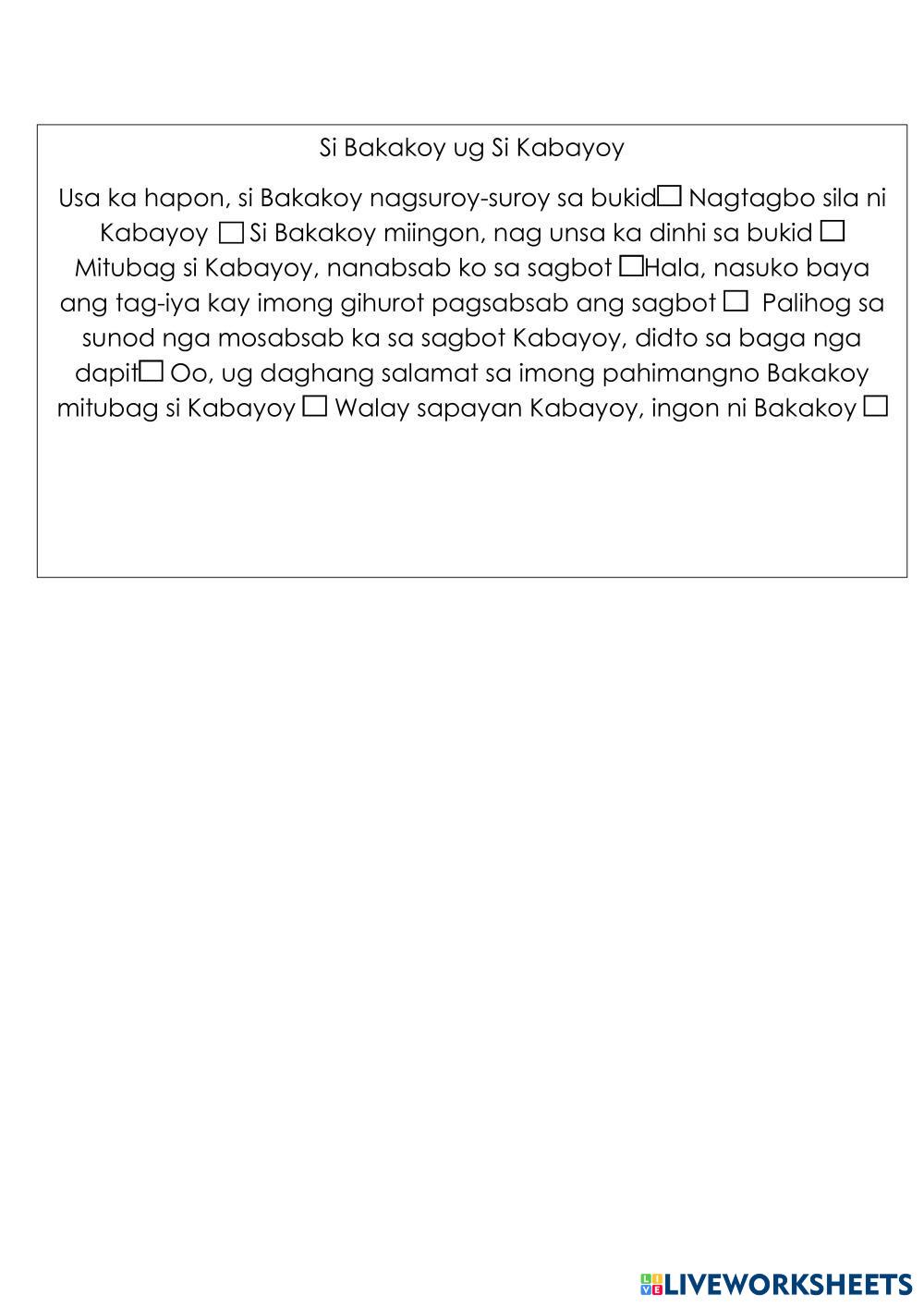 Si Bakakoy ug Si Kabayoy

Usa ka hapon, si Bakakoy nagsuroy-suroy sa bukid☐ Nagtagbo sila ni Kabayoy ☐ Si Bakakoy miingon, nag unsa ka dinhi sa bukid ☐ Mitubag si Kabayoy, nanabsab ko sa sagbot ☐Hala, nasuko baya ang tag-iya kay imong gihurot pagsabsab ang sagbot ☐ Palihog sa sunod nga mosabsab ka sa sagbot Kabayoy, didto sa baga nga dapit☐ Oo, ug daghang salamat sa imong pahimangno Bakakoy mitubag si Kabayoy ☐ Walay sapayan Kabayoy, ingon ni Bakakoy ☐

LIVEWORKSHEETS